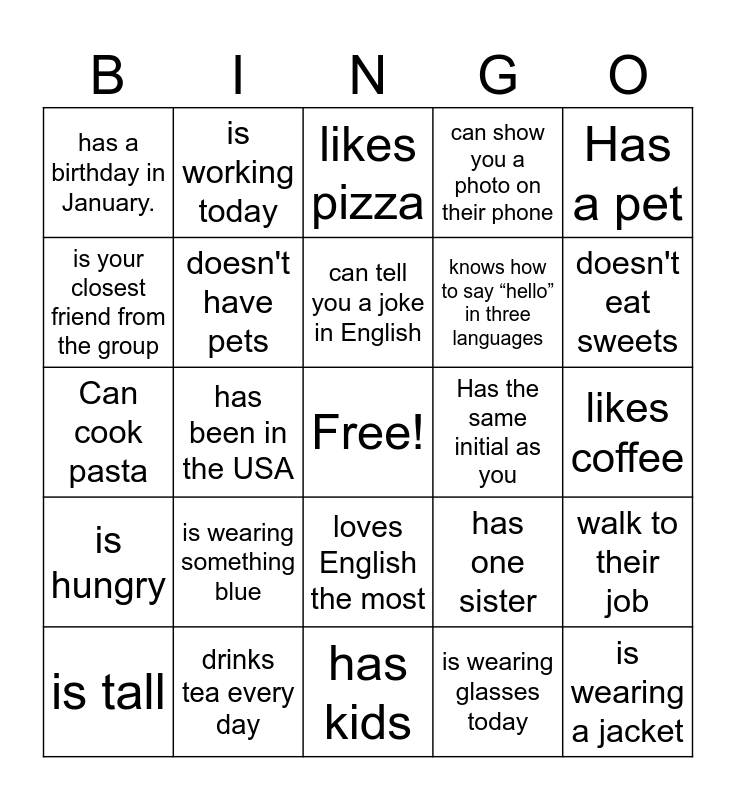 | B | I | N | G | O |
|---|---|---|---|---|
| has a birthday in January. | is working today | likes pizza | can show you a photo on their phone | Has a pet |
| is your closest friend from the group | doesn't have pets | can tell you a joke in English | knows how to say “hello” in three languages | doesn't eat sweets |
| Can cook pasta | has been in the USA | Free! | Has the same initial as you | likes coffee |
| is hungry | is wearing something blue | loves English the most | has one sister | walk to their job |
| is tall | drinks tea every day | has kids | is wearing glasses today | is wearing a jacket |